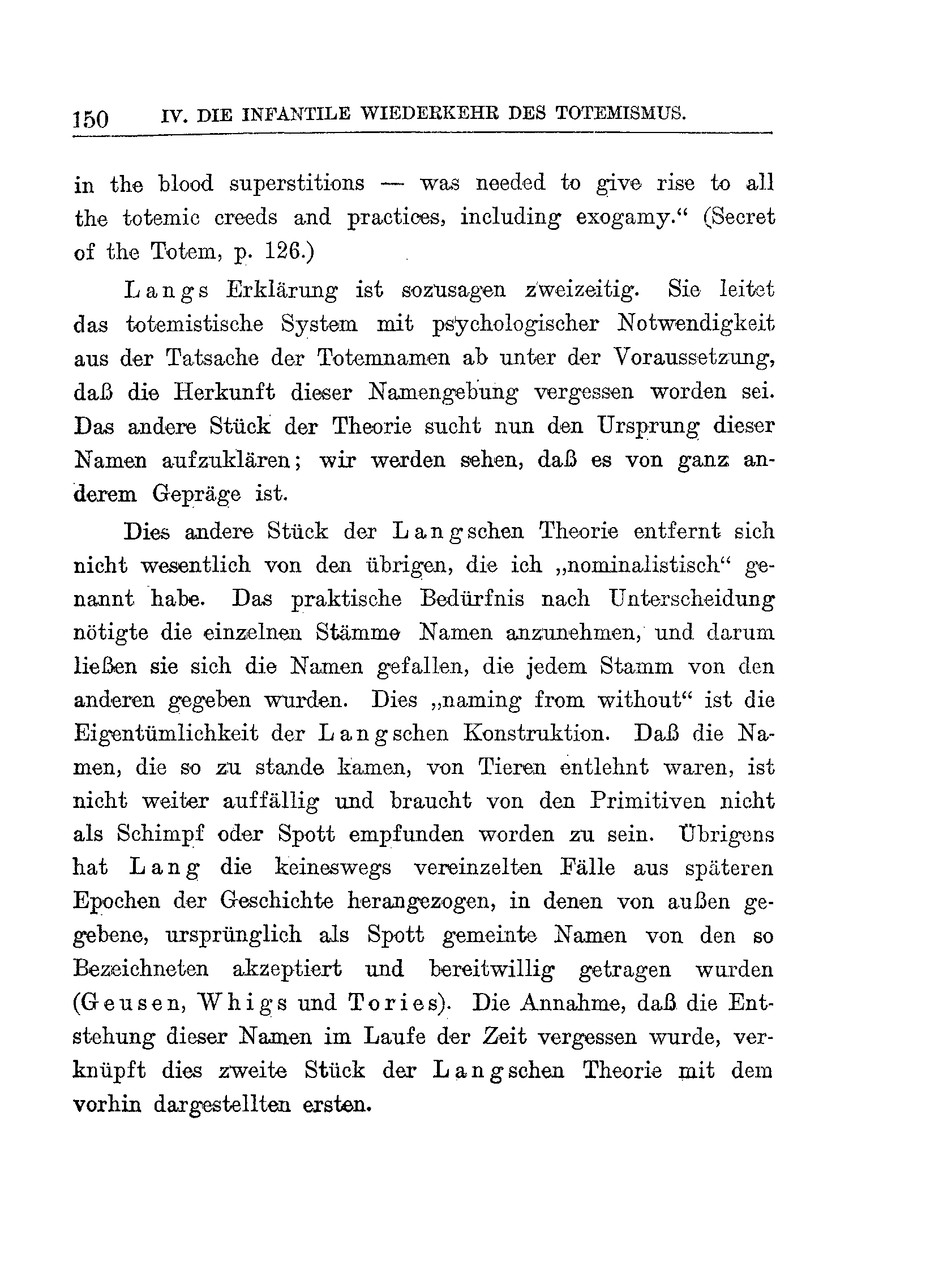 150 IV. DIE INFANTILE WIEDERKEHR DES TOTEMISMUS.

in the blood superstitions — was needed to give rise to all the totemic creeds and practices, including exogamy.“ (Secret of the Totem, p. 126.)

Langs Erklärung ist sozusagen zweizeitig. Sie leitet das totemistische System mit psychologischer Notwendigkeit aus der Tatsache der Totemnamen ab unter der Voraussetzung, daß die Herkunft dieser Namengebung vergessen worden sei. Das andere Stück der Theorie sucht nun den Ursprung dieser Namen aufzuklären; wir werden sehen, daß es von ganz anderem Gepräge ist.

Dies andere Stück der Langschen Theorie entfernt sich nicht wesentlich von den übrigen, die ich „nominalistisch“ genannt habe. Das praktische Bedürfnis nach Unterscheidung nötigte die einzelnen Stämme Namen anzunehmen, und darum ließen sie sich die Namen gefallen, die jedem Stamm von den anderen gegeben wurden. Dies „naming from without“ ist die Eigentümlichkeit der Langschen Konstruktion. Daß die Namen, die so zu stande kamen, von Tieren entlehnt waren, ist nicht weiter auffällig und braucht von den Primitiven nicht als Schimpf oder Spott empfunden worden zu sein. Übrigens hat Lang die keineswegs vereinzelten Fälle aus späteren Epochen der Geschichte herangezogen, in denen von außen gegebene, ursprünglich als Spott gemeinte Namen von den so Bezeichneten akzeptiert und bereitwillig getragen wurden (Geusen, Whigs und Tories). Die Annahme, daß die Entstehung dieser Namen im Laufe der Zeit vergessen wurde, verknüpft dies zweite Stück der Langschen Theorie mit dem vorhin dargestellten ersten.